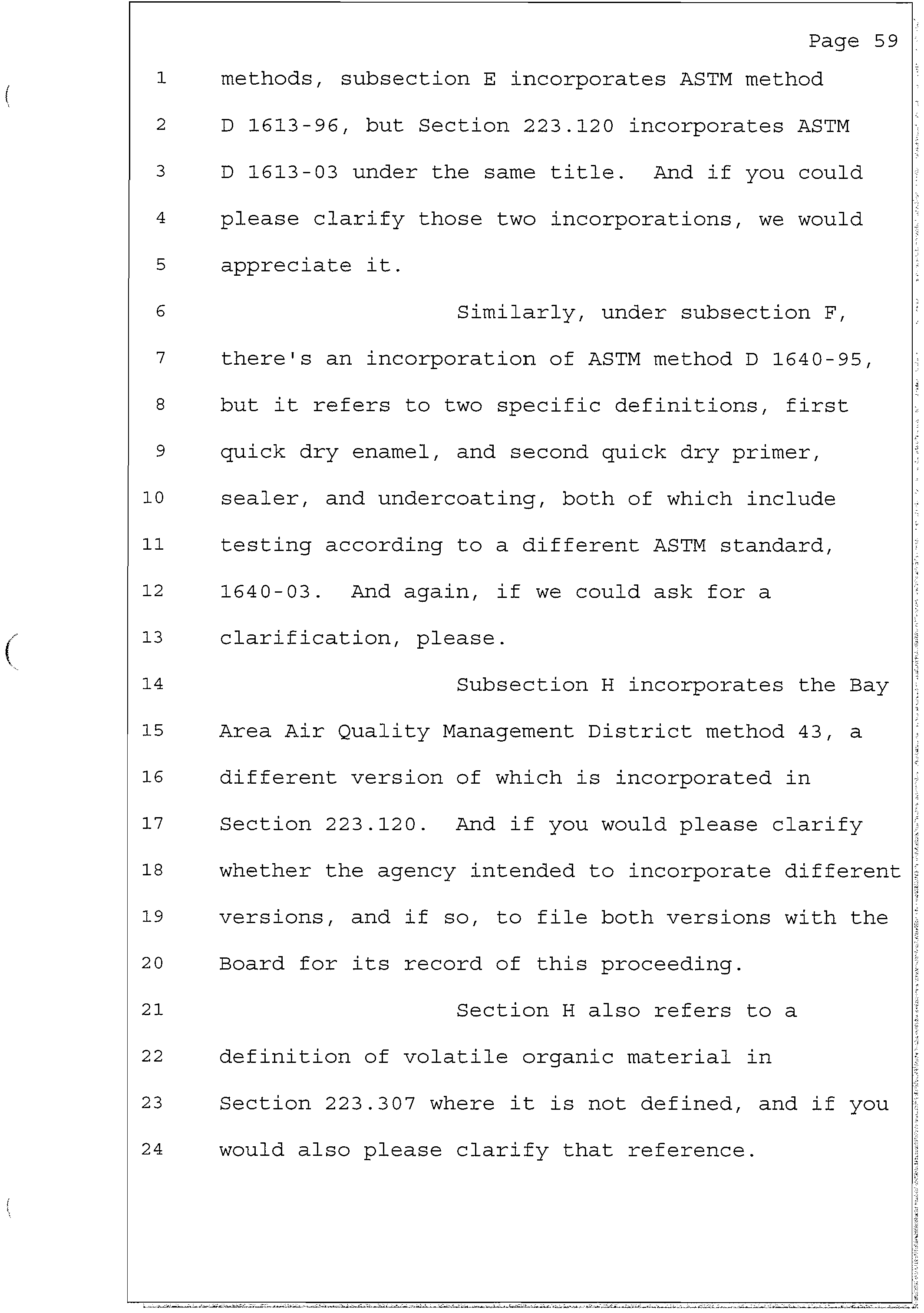 Page 59

1 methods, subsection E incorporates ASTM method
2 D 1613-96, but Section 223.120 incorporates ASTM
3 D 1613-03 under the same title. And if you could
4 please clarify those two incorporations, we would
5 appreciate it.
6 Similarly, under subsection F,
7 there's an incorporation of ASTM method D 1640-95,
8 but it refers to two specific definitions, first
9 quick dry enamel, and second quick dry primer,
10 sealer, and undercoating, both of which include
11 testing according to a different ASTM standard,
12 1640-03. And again, if we could ask for a
13 clarification, please.
14 Subsection H incorporates the Bay
15 Area Air Quality Management District method 43, a
16 different version of which is incorporated in
17 Section 223.120. And if you would please clarify
18 whether the agency intended to incorporate different
19 versions, and if so, to file both versions with the
20 Board for its record of this proceeding.
21 Section H also refers to a
22 definition of volatile organic material in
23 Section 223.307 where it is not defined, and if you
24 would also please clarify that reference.